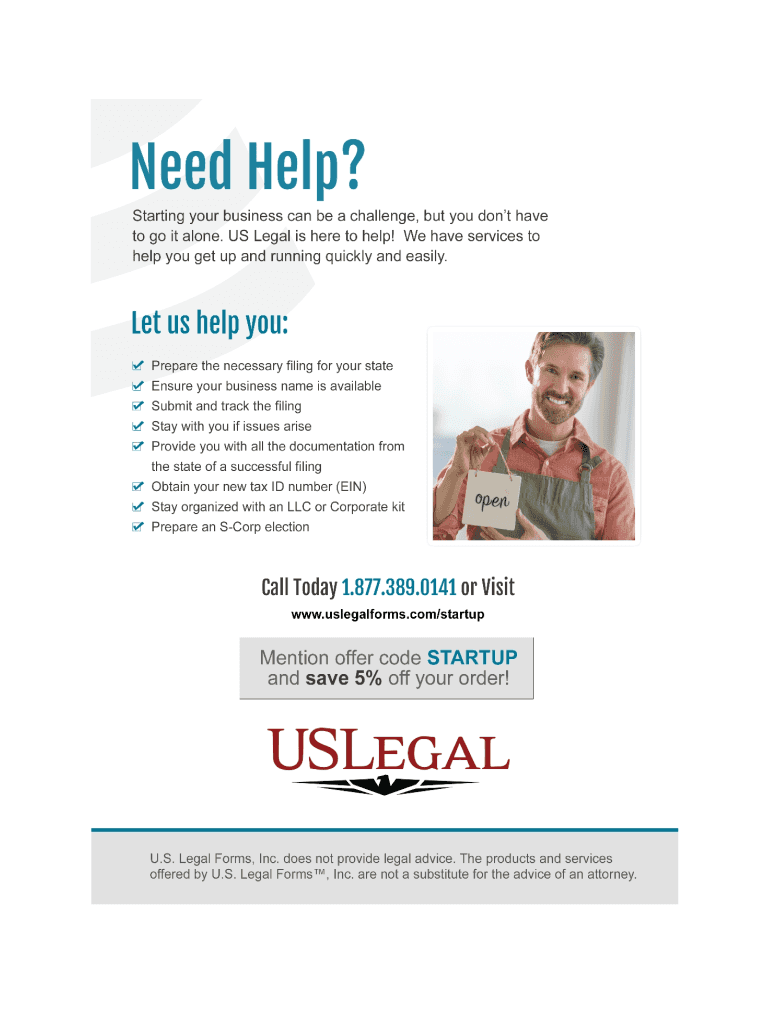 Need Help?

Starting your business can be a challenge, but you don't have to go it alone. US Legal is here to help! We have services to help you get up and running quickly and easily.

Let us help you:

☑ Prepare the necessary filing for your state
☑ Ensure your business name is available
☑ Submit and track the filing
☑ Stay with you if issues arise
☑ Provide you with all the documentation from the state of a successful filing
☑ Obtain your new tax ID number (EIN)
☑ Stay organized with an LLC or Corporate kit
☑ Prepare an S-Corp election

open

Call Today 1.877.389.0141 or Visit
www.uslegalforms.com/startup

Mention offer code STARTUP and save 5% off your order!

USLEGAL

U.S. Legal Forms, Inc. does not provide legal advice. The products and services offered by U.S. Legal Forms™, Inc. are not a substitute for the advice of an attorney.